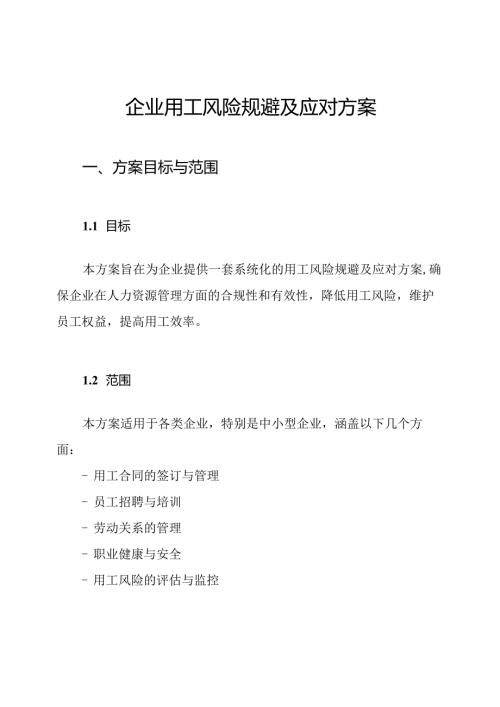 企业用工风险规避及应对方案

一、方案目标与范围

1.1 目标

本方案旨在为企业提供一套系统化的用工风险规避及应对方案，确保企业在人力资源管理方面的合规性和有效性，降低用工风险，维护员工权益，提高用工效率。

1.2 范围

本方案适用于各类企业，特别是中小型企业，涵盖以下几个方面：

- 用工合同的签订与管理
- 员工招聘与培训
- 劳动关系的管理
- 职业健康与安全
- 用工风险的评估与监控